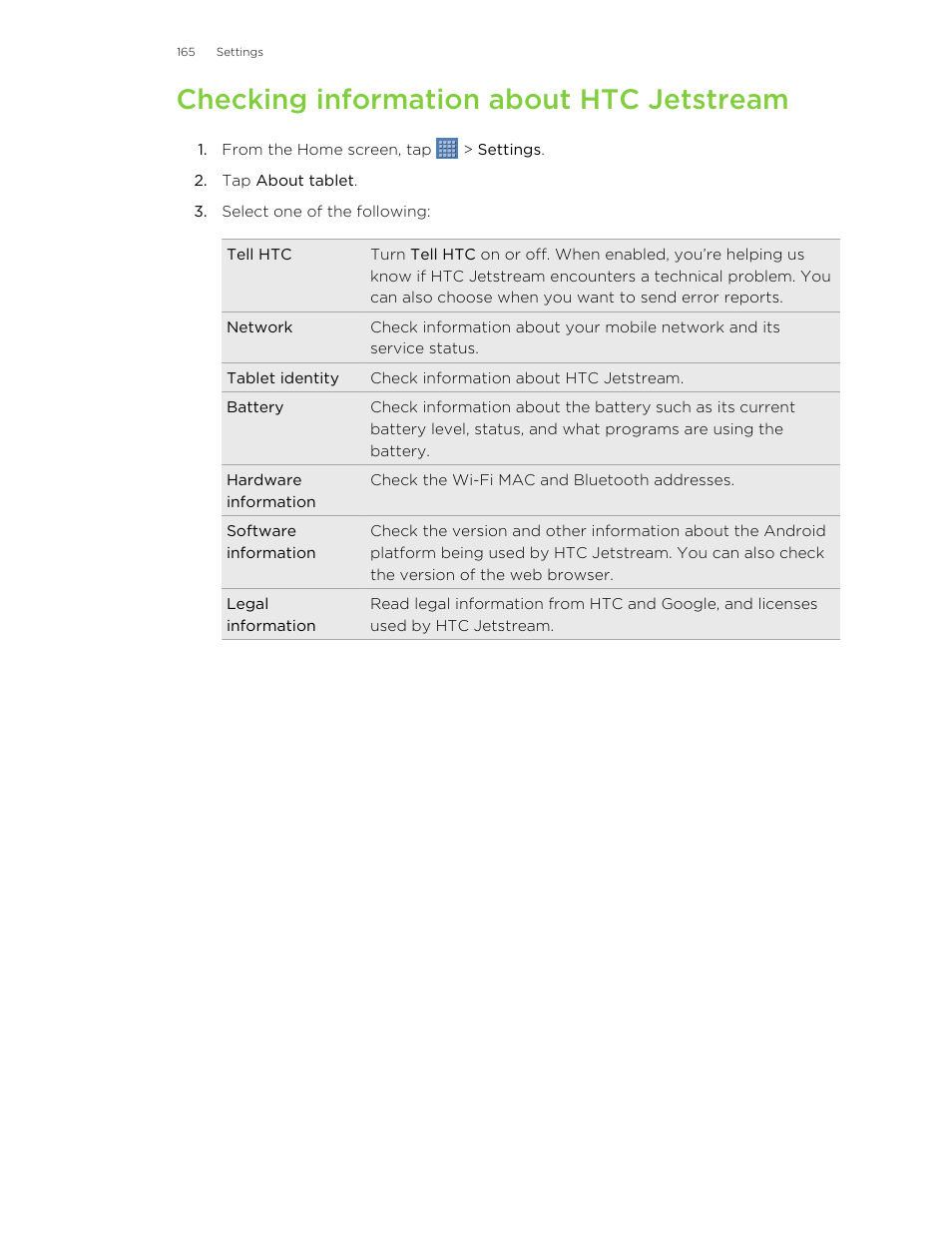 165 Settings

Checking information about HTC Jetstream

1. From the Home screen, tap > Settings.
2. Tap About tablet.
3. Select one of the following:

| | |
|---|---|
| Tell HTC | Turn Tell HTC on or off. When enabled, you're helping us know if HTC Jetstream encounters a technical problem. You can also choose when you want to send error reports. |
| Network | Check information about your mobile network and its service status. |
| Tablet identity | Check information about HTC Jetstream. |
| Battery | Check information about the battery such as its current battery level, status, and what programs are using the battery. |
| Hardware information | Check the Wi-Fi MAC and Bluetooth addresses. |
| Software information | Check the version and other information about the Android platform being used by HTC Jetstream. You can also check the version of the web browser. |
| Legal information | Read legal information from HTC and Google, and licenses used by HTC Jetstream. |